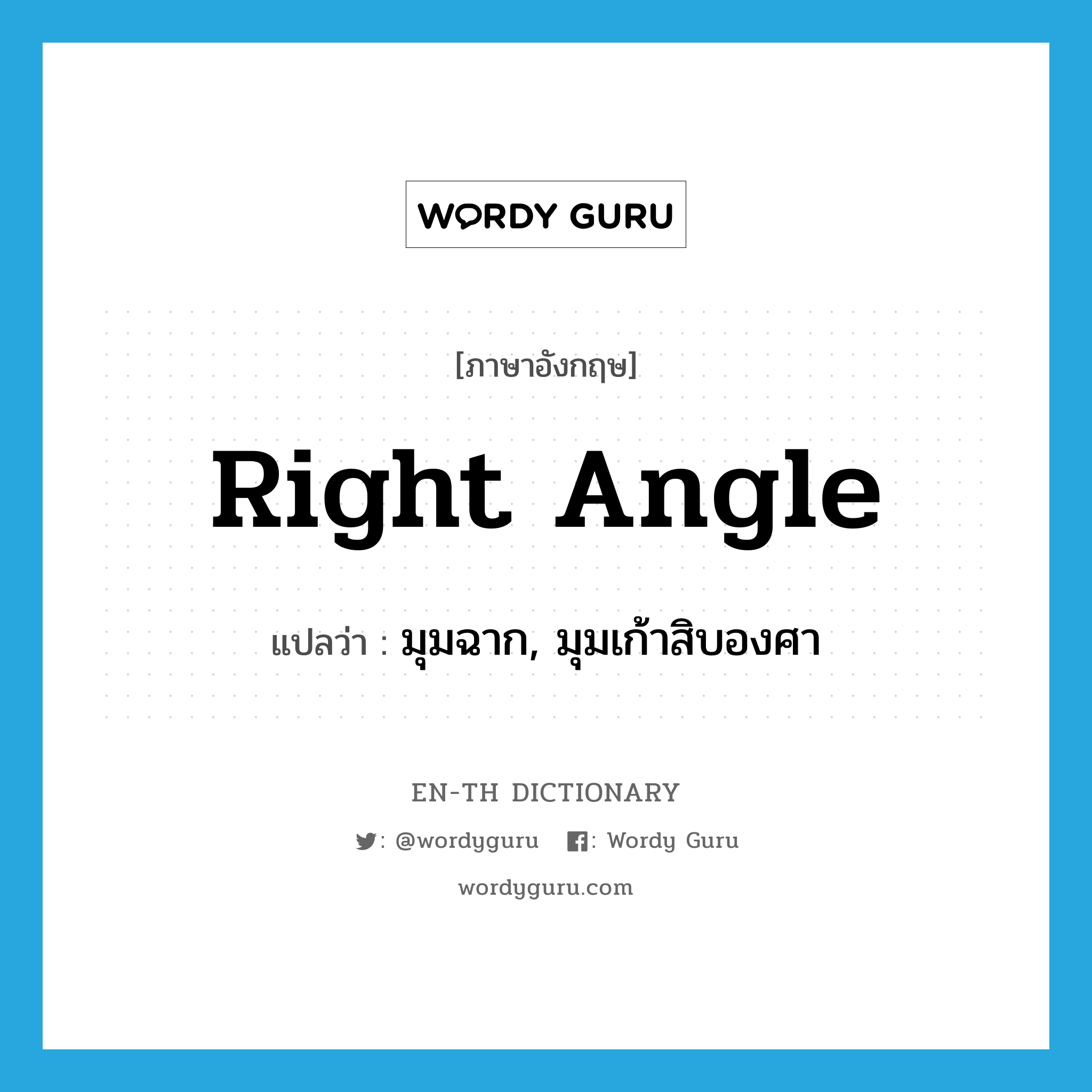 WORDY GURU

[ภาษาอังกฤษ]

Right Angle

แปลว่า : มุมฉาก, มุมเก้าสิบองศา

EN-TH DICTIONARY

: @wordyguru : Wordy Guru

wordyguru.com